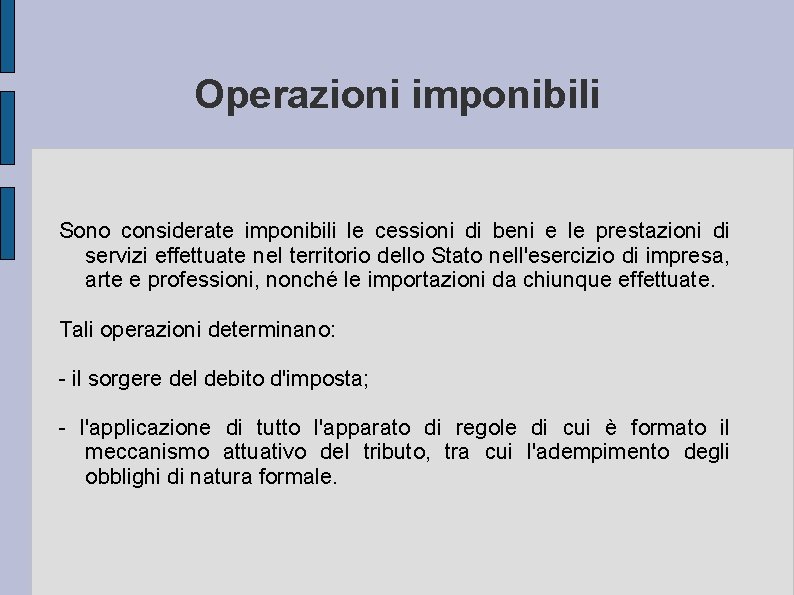 Operazioni imponibili

Sono considerate imponibili le cessioni di beni e le prestazioni di servizi effettuate nel territorio dello Stato nell'esercizio di impresa, arte e professioni, nonché le importazioni da chiunque effettuate.

Tali operazioni determinano:

- il sorgere del debito d'imposta;

- l'applicazione di tutto l'apparato di regole di cui è formato il meccanismo attuativo del tributo, tra cui l'adempimento degli obblighi di natura formale.